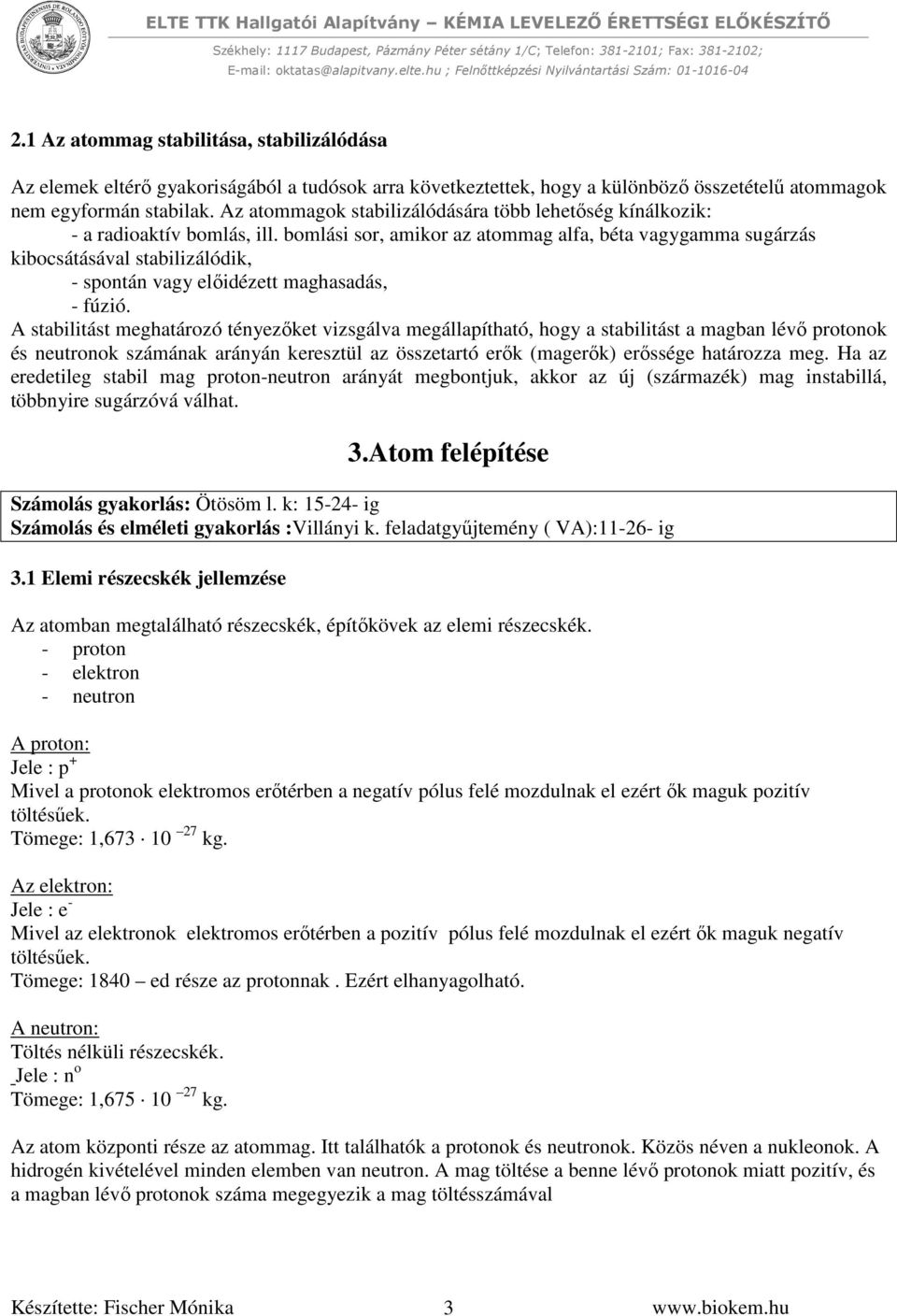 ELTE TTK Hallgatói Alapítvány – KÉMIA LEVELEZŐ ÉRETTSÉGI ELŐKÉSZÍTŐ
Székhely: 1117 Budapest, Pázmány Péter sétány 1/C; Telefon: 381-2101; Fax: 381-2102;
E-mail: oktatas@alapitvany.elte.hu ; Felnőttképzési Nyilvántartási Szám: 01-1016-04

2.1 Az atommag stabilitása, stabilizálódása

Az elemek eltérő gyakoriságából a tudósok arra következtettek, hogy a különböző összetételű atommagok nem egyformán stabilak. Az atommagok stabilizálódására több lehetőség kínálkozik:
- a radioaktív bomlás, ill. bomlási sor, amikor az atommag alfa, béta vagygamma sugárzás kibocsátásával stabilizálódik,
- spontán vagy előidézett maghasadás,
- fúzió.
A stabilitást meghatározó tényezőket vizsgálva megállapítható, hogy a stabilitást a magban lévő protonok és neutronok számának arányán keresztül az összetartó erők (magerők) erőssége határozza meg. Ha az eredetileg stabil mag proton-neutron arányát megbontjuk, akkor az új (származék) mag instabillá, többnyire sugárzóvá válhat.

3.Atom felépítése

Számolás gyakorlás: Ötösöm l. k: 15-24- ig
Számolás és elméleti gyakorlás :Villányi k. feladatgyűjtemény ( VA):11-26- ig

3.1 Elemi részecskék jellemzése

Az atomban megtalálható részecskék, építőkövek az elemi részecskék.
- proton
- elektron
- neutron

A proton:
Jele : $p^+$
Mivel a protonok elektromos erőtérben a negatív pólus felé mozdulnak el ezért ők maguk pozitív töltésűek.
Tömege: $1,673 \cdot 10^{-27}$ kg.

Az elektron:
Jele : $e^-$
Mivel az elektronok elektromos erőtérben a pozitív pólus felé mozdulnak el ezért ők maguk negatív töltésűek.
Tömege: 1840 – ed része az protonnak . Ezért elhanyagolható.

A neutron:
Töltés nélküli részecskék.
Jele : $n^o$
Tömege: $1,675 \cdot 10^{-27}$ kg.

Az atom központi része az atommag. Itt találhatók a protonok és neutronok. Közös néven a nukleonok. A hidrogén kivételével minden elemben van neutron. A mag töltése a benne lévő protonok miatt pozitív, és a magban lévő protonok száma megegyezik a mag töltésszámával

Készítette: Fischer Mónika 3 www.biokem.hu